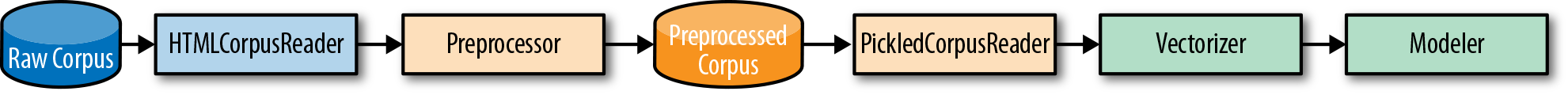 Raw Corpus

HTMLCorpusReader

Preprocessor

Preprocessed Corpus

PickledCorpusReader

Vectorizer

Modeler